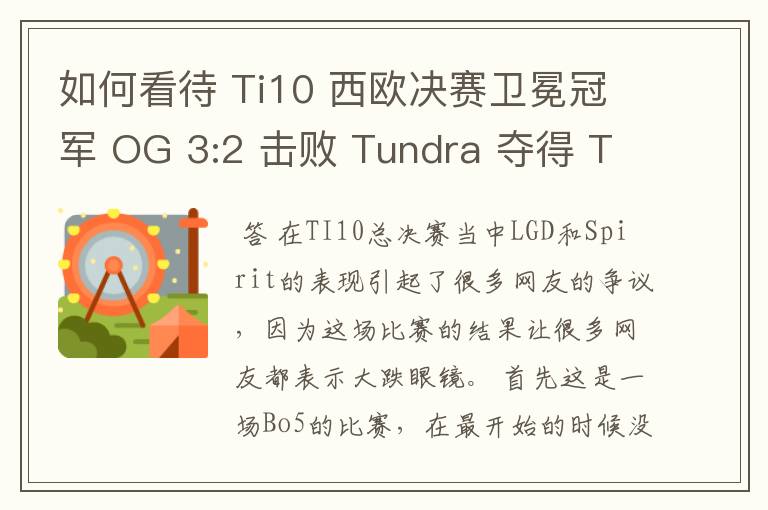 如何看待 Ti10 西欧决赛卫冕冠军 OG 3:2 击败 Tundra 夺得 T

答 在TI10总决赛当中LGD和Spirit的表现引起了很多网友的争议，因为这场比赛的结果让很多网友都表示大跌眼镜。首先这是一场Bo5的比赛，在最开始的时候没